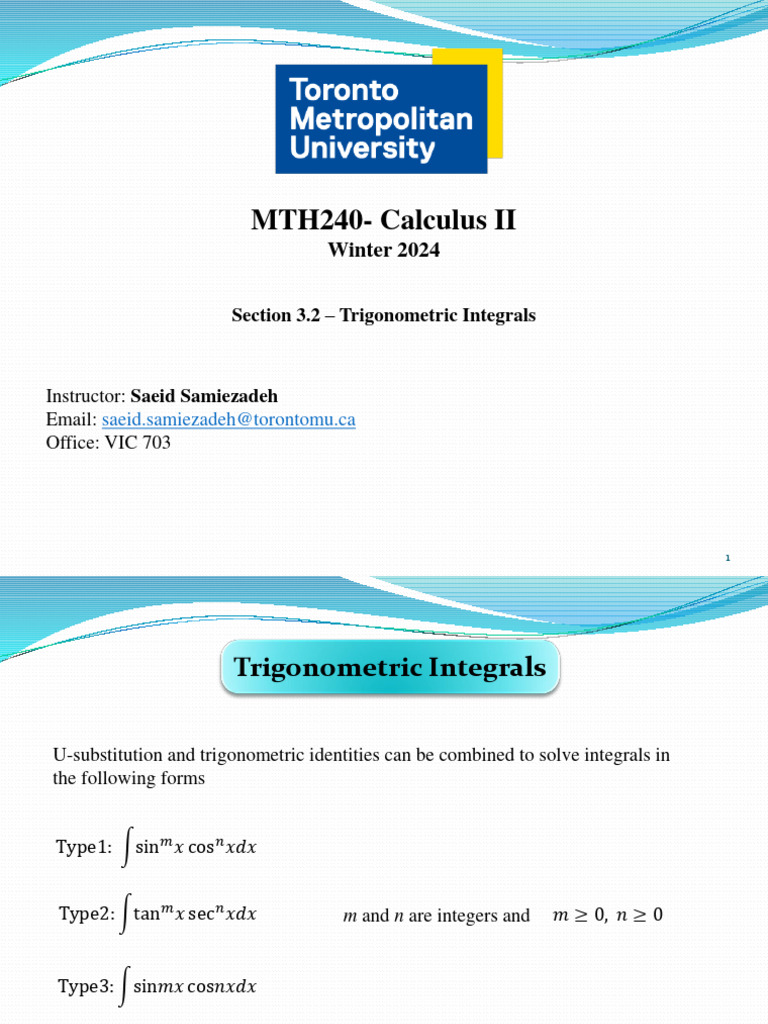 Toronto Metropolitan University

MTH240- Calculus II
Winter 2024

Section 3.2 – Trigonometric Integrals

Instructor: Saeid Samiezadeh
Email: saeid.samiezadeh@torontomu.ca
Office: VIC 703

1

Trigonometric Integrals

U-substitution and trigonometric identities can be combined to solve integrals in the following forms

Type1: $\int \sin^m x \cos^n x dx$

Type2: $\int \tan^m x \sec^n x dx$

$m$ and $n$ are integers and $m \geq 0,\ n \geq 0$

Type3: $\int \sin mx \cos nx dx$